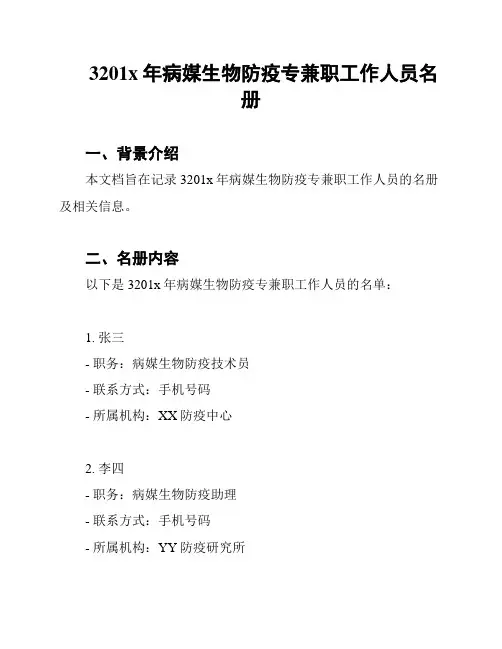 3201x 年病媒生物防疫专兼职工作人员名册

一、背景介绍

本文档旨在记录 3201x 年病媒生物防疫专兼职工作人员的名册及相关信息。

二、名册内容

以下是 3201x 年病媒生物防疫专兼职工作人员的名单：

1. 张三
- 职务：病媒生物防疫技术员
- 联系方式：手机号码
- 所属机构：XX 防疫中心

2. 李四
- 职务：病媒生物防疫助理
- 联系方式：手机号码
- 所属机构：YY 防疫研究所